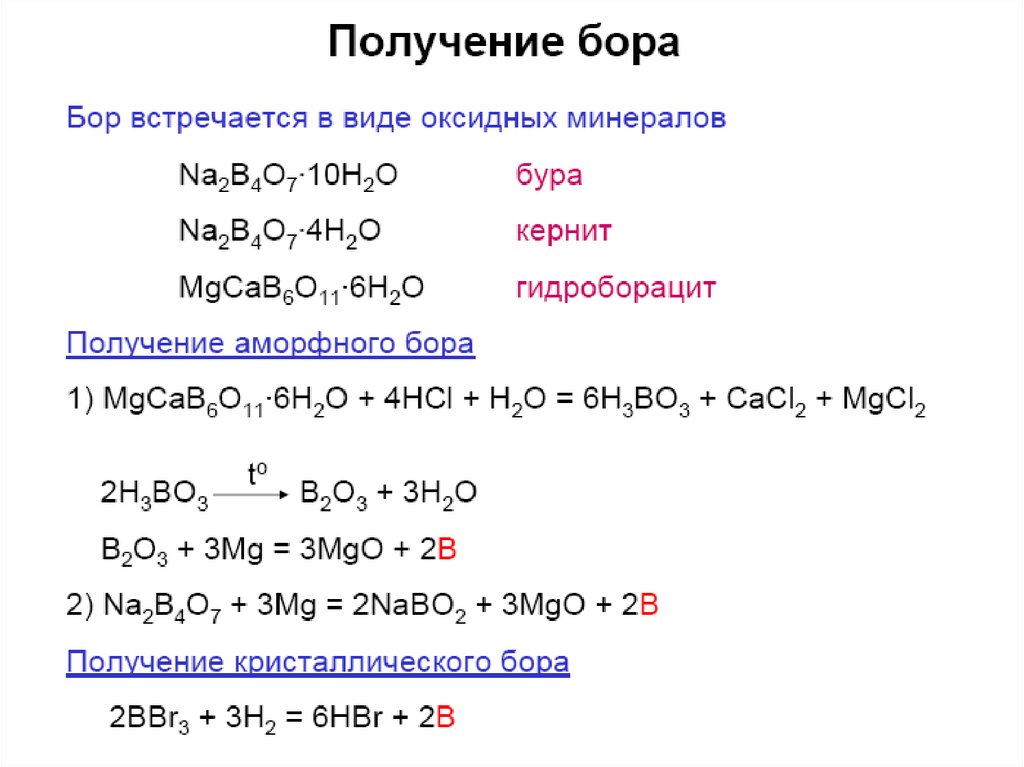 Получение бора

Бор встречается в виде оксидных минералов

$Na_2B_4O_7 \cdot 10H_2O$ бура

$Na_2B_4O_7 \cdot 4H_2O$ кернит

$MgCaB_6O_{11} \cdot 6H_2O$ гидроборацит

Получение аморфного бора

1) $MgCaB_6O_{11} \cdot 6H_2O + 4HCl + H_2O = 6H_3BO_3 + CaCl_2 + MgCl_2$

$2H_3BO_3 \xrightarrow{t^o} B_2O_3 + 3H_2O$

$B_2O_3 + 3Mg = 3MgO + 2B$

2) $Na_2B_4O_7 + 3Mg = 2NaBO_2 + 3MgO + 2B$

Получение кристаллического бора

$2BBr_3 + 3H_2 = 6HBr + 2B$